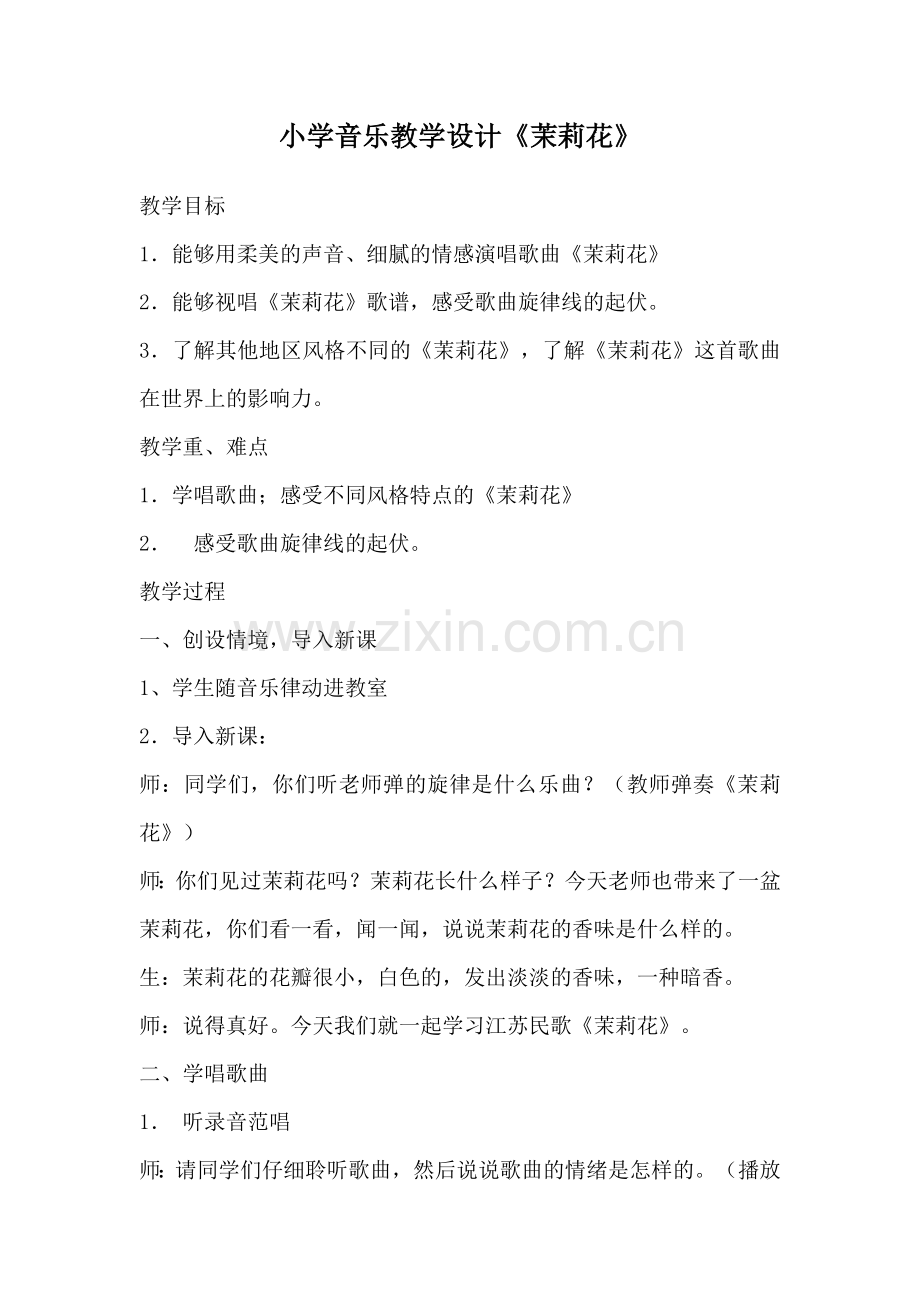 小学音乐教学设计《茉莉花》

教学目标

1．能够用柔美的声音、细腻的情感演唱歌曲《茉莉花》

2．能够视唱《茉莉花》歌谱，感受歌曲旋律线的起伏。

3．了解其他地区风格不同的《茉莉花》，了解《茉莉花》这首歌曲在世界上的影响力。

教学重、难点

1．学唱歌曲；感受不同风格特点的《茉莉花》

2．感受歌曲旋律线的起伏。

教学过程

一、创设情境，导入新课

1、学生随音乐律动进教室

2．导入新课：

师：同学们，你们听老师弹的旋律是什么乐曲？（教师弹奏《茉莉花》）

师：你们见过茉莉花吗？茉莉花长什么样子？今天老师也带来了一盆茉莉花，你们看一看，闻一闻，说说茉莉花的香味是什么样的。

生：茉莉花的花瓣很小，白色的，发出淡淡的香味，一种暗香。

师：说得真好。今天我们就一起学习江苏民歌《茉莉花》。

二、学唱歌曲

1．听录音范唱

师：请同学们仔细聆听歌曲，然后说说歌曲的情绪是怎样的。（播放

www.zixin.com.cn